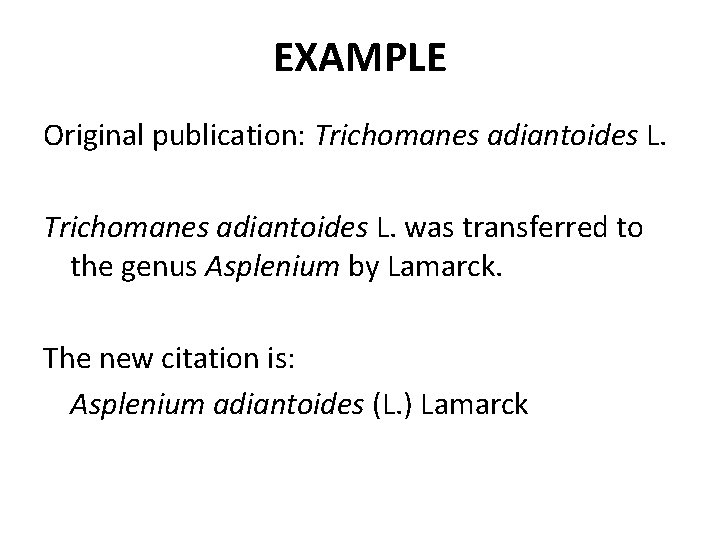 EXAMPLE

Original publication: Trichomanes adiantoides L.

Trichomanes adiantoides L. was transferred to the genus Asplenium by Lamarck.

The new citation is:

Asplenium adiantoides (L.) Lamarck